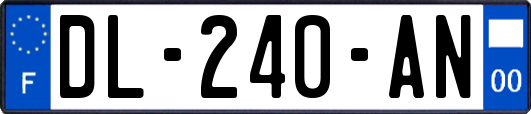 F
DL-240-AN
00